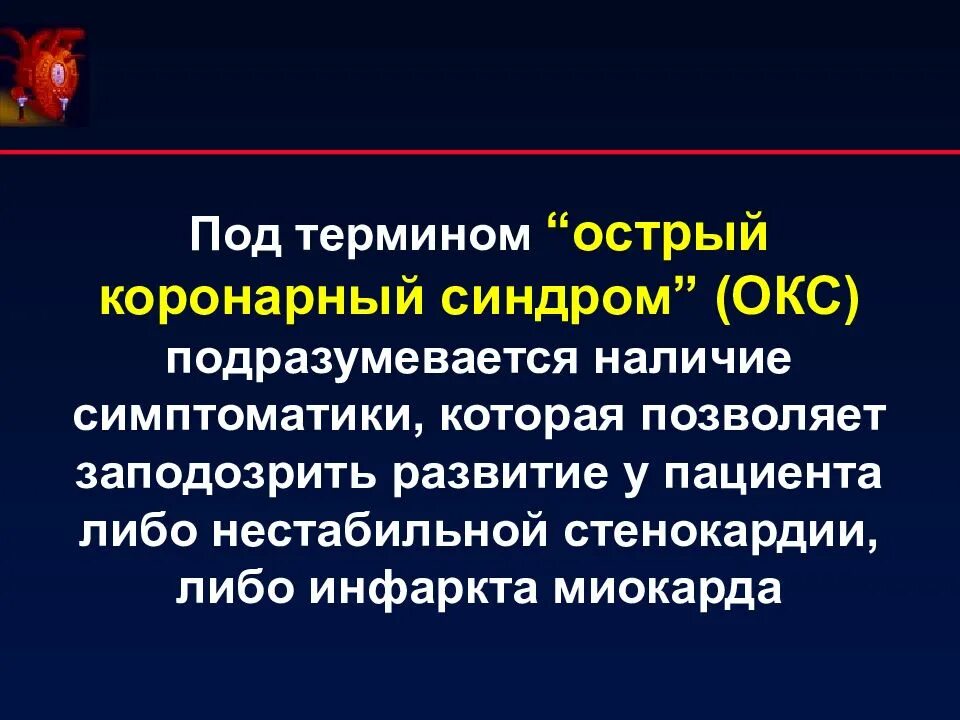 Под термином “острый коронарный синдром” (ОКС) подразумевается наличие симптоматики, которая позволяет заподозрить развитие у пациента либо нестабильной стенокардии, либо инфаркта миокарда